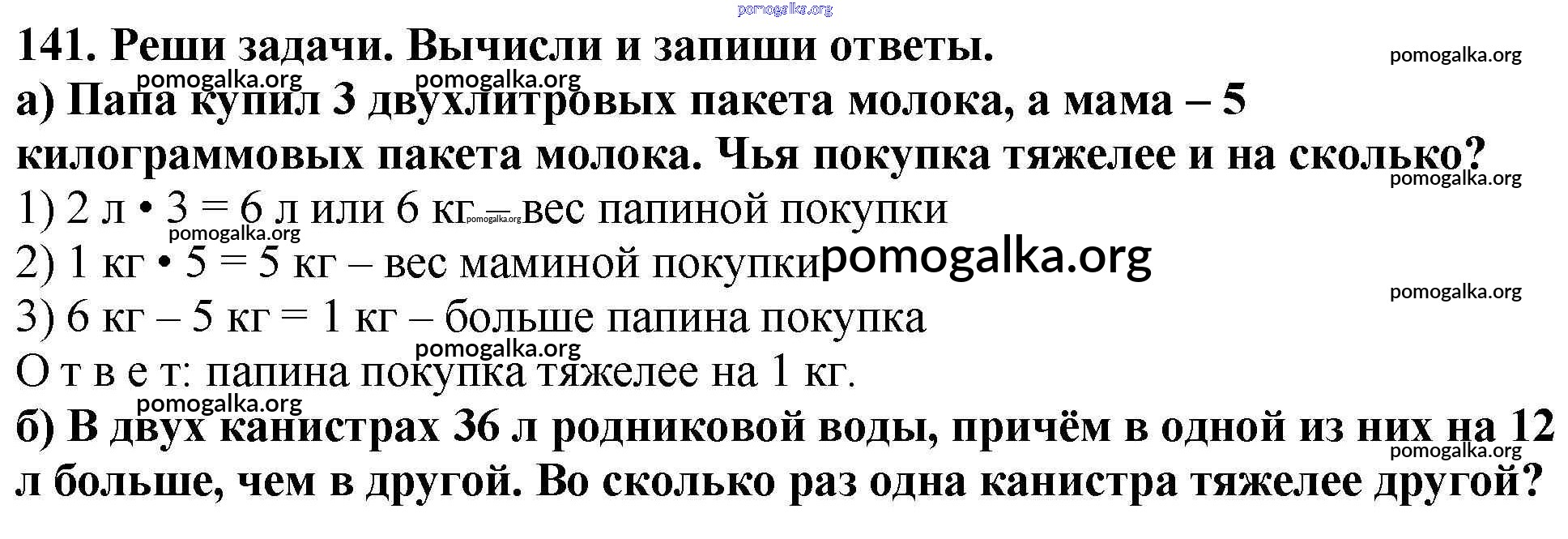 141. Реши задачи. Вычисли и запиши ответы.

а) Папа купил 3 двухлитровых пакета молока, а мама – 5 килограммовых пакета молока. Чья покупка тяжелее и на сколько?

1) 2 л • 3 = 6 л или 6 кг – вес папиной покупки

2) 1 кг • 5 = 5 кг – вес маминой покупки

3) 6 кг – 5 кг = 1 кг – больше папина покупка

О т в е т: папина покупка тяжелее на 1 кг.

б) В двух канистрах 36 л родниковой воды, причём в одной из них на 12 л больше, чем в другой. Во сколько раз одна канистра тяжелее другой?

pomogalka.org